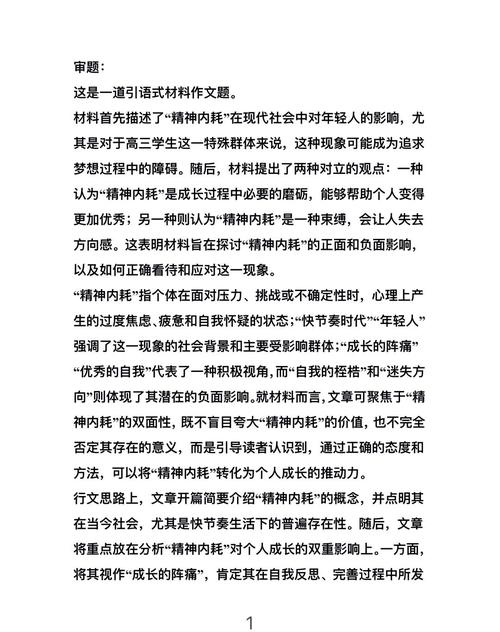 审题：

这是一道引语式材料作文题。

材料首先描述了“精神内耗”在现代社会中对年轻人的影响，尤其是对于高三学生这一特殊群体来说，这种现象可能成为追求梦想过程中的障碍。随后，材料提出了两种对立的观点：一种认为“精神内耗”是成长过程中必要的磨砺，能够帮助个人变得更加优秀；另一种则认为“精神内耗”是一种束缚，会让人失去方向感。这表明材料旨在探讨“精神内耗”的正面和负面影响，以及如何正确看待和应对这一现象。

“精神内耗”指个体在面对压力、挑战或不确定性时，心理上产生的过度焦虑、疲惫和自我怀疑的状态；“快节奏时代”“年轻人”强调了这一现象的社会背景和主要受影响群体；“成长的阵痛”“优秀的自我”代表了一种积极视角，而“自我的桎梏”和“迷失方向”则体现了其潜在的负面影响。就材料而言，文章可聚焦于“精神内耗”的双面性，既不盲目夸大“精神内耗”的价值，也不完全否定其存在的意义，而是引导读者认识到，通过正确的态度和方法，可以将“精神内耗”转化为个人成长的推动力。

行文思路上，文章开篇简要介绍“精神内耗”的概念，并点明其在当今社会，尤其是快节奏生活下的普遍存在性。随后，文章将重点放在分析“精神内耗”对个人成长的双重影响上。一方面，将其视作“成长的阵痛”，肯定其在自我反思、完善过程中所发

1